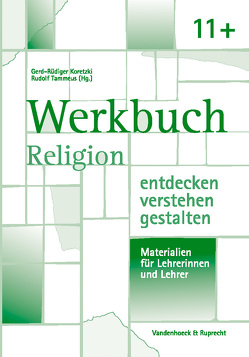 11+

Gerd-Rüdiger Koretzki
Rudolf Tammeus (Hg.)

Werkbuch
Religion

entdecken
verstehen
gestalten

Materialien
für Lehrerinnen
und Lehrer

Vandenhoeck & Ruprecht